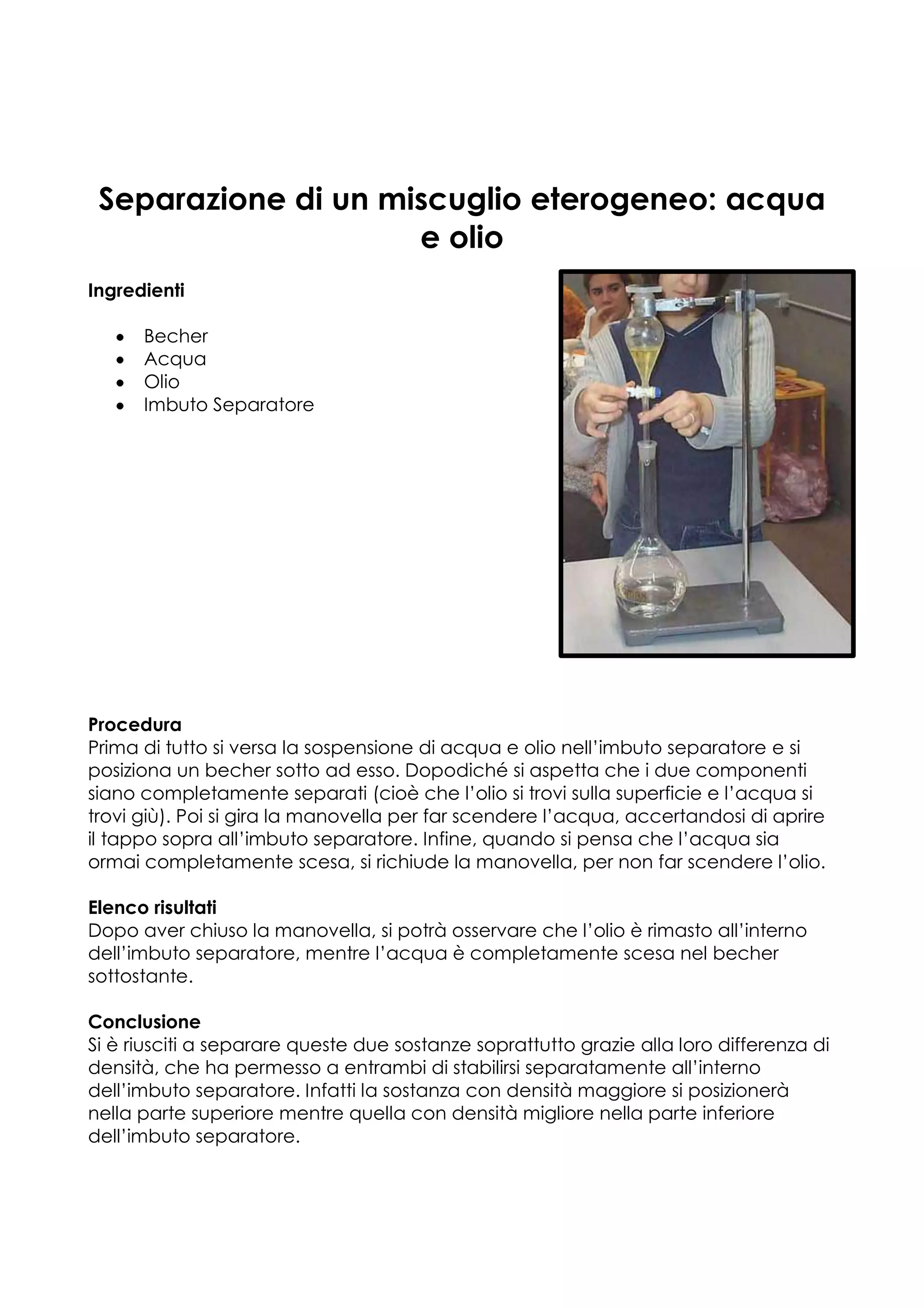 Separazione di un miscuglio eterogeneo: acqua e olio

Ingredienti

• Becher
• Acqua
• Olio
• Imbuto Separatore

Procedura
Prima di tutto si versa la sospensione di acqua e olio nell'imbuto separatore e si posiziona un becher sotto ad esso. Dopodiché si aspetta che i due componenti siano completamente separati (cioè che l'olio si trovi sulla superficie e l'acqua si trovi giù). Poi si gira la manovella per far scendere l'acqua, accertandosi di aprire il tappo sopra all'imbuto separatore. Infine, quando si pensa che l'acqua sia ormai completamente scesa, si richiude la manovella, per non far scendere l'olio.

Elenco risultati
Dopo aver chiuso la manovella, si potrà osservare che l'olio è rimasto all'interno dell'imbuto separatore, mentre l'acqua è completamente scesa nel becher sottostante.

Conclusione
Si è riusciti a separare queste due sostanze soprattutto grazie alla loro differenza di densità, che ha permesso a entrambi di stabilirsi separatamente all'interno dell'imbuto separatore. Infatti la sostanza con densità maggiore si posizionerà nella parte superiore mentre quella con densità migliore nella parte inferiore dell'imbuto separatore.